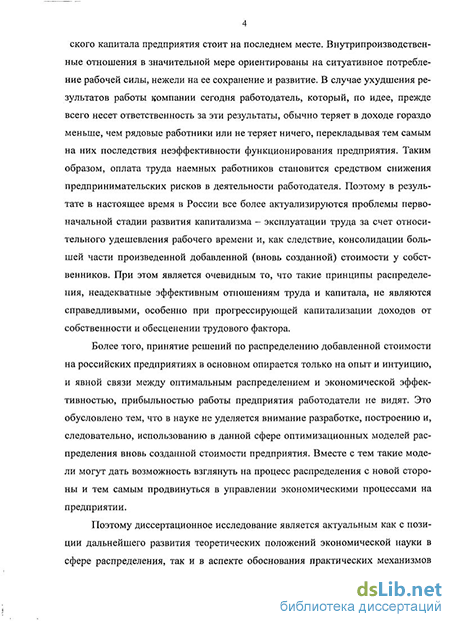 4

ского капитала предприятия стоит на последнем месте. Внутрипроизводственные отношения в значительной мере ориентированы на ситуативное потребление рабочей силы, нежели на ее сохранение и развитие. В случае ухудшения результатов работы компании сегодня работодатель, который, по идее, прежде всего несет ответственность за эти результаты, обычно теряет в доходе гораздо меньше, чем рядовые работники или не теряет ничего, перекладывая тем самым на них последствия неэффективности функционирования предприятия. Таким образом, оплата труда наемных работников становится средством снижения предпринимательских рисков в деятельности работодателя. Поэтому в результате в настоящее время в России все более актуализируются проблемы первоначальной стадии развития капитализма – эксплуатации труда за счет относительного удешевления рабочего времени и, как следствие, консолидации большей части произведенной добавленной (вновь созданной) стоимости у собственников. При этом является очевидным то, что такие принципы распределения, неадекватные эффективным отношениям труда и капитала, не являются справедливыми, особенно при прогрессирующей капитализации доходов от собственности и обесценении трудового фактора.

Более того, принятие решений по распределению добавленной стоимости на российских предприятиях в основном опирается только на опыт и интуицию, и явной связи между оптимальным распределением и экономической эффективностью, прибыльностью работы предприятия работодатели не видят. Это обусловлено тем, что в науке не уделяется внимание разработке, построению и, следовательно, использованию в данной сфере оптимизационных моделей распределения вновь созданной стоимости предприятия. Вместе с тем такие модели могут дать возможность взглянуть на процесс распределения с новой стороны и тем самым продвинуться в управлении экономическими процессами на предприятии.

Поэтому диссертационное исследование является актуальным как с позиции дальнейшего развития теоретических положений экономической науки в сфере распределения, так и в аспекте обоснования практических механизмов

dsLib.net
библиотека диссертаций